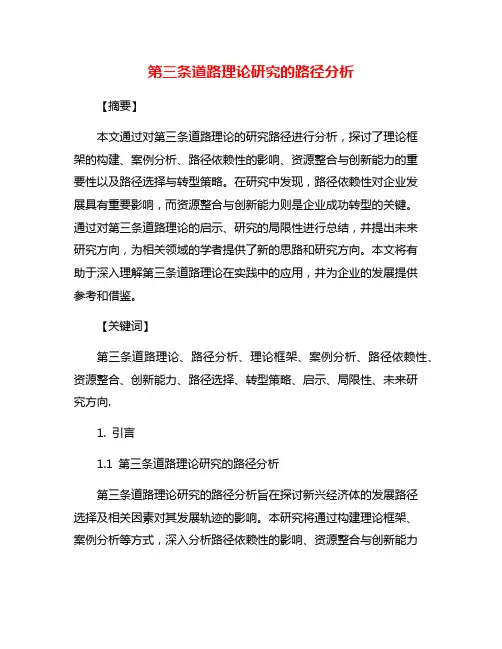 第三条道路理论研究的路径分析

【摘要】

本文通过对第三条道路理论的研究路径进行分析，探讨了理论框架的构建、案例分析、路径依赖性的影响、资源整合与创新能力的重要性以及路径选择与转型策略。在研究中发现，路径依赖性对企业发展具有重要影响，而资源整合与创新能力则是企业成功转型的关键。通过对第三条道路理论的启示、研究的局限性进行总结，并提出未来研究方向，为相关领域的学者提供了新的思路和研究方向。本文将有助于深入理解第三条道路理论在实践中的应用，并为企业的发展提供参考和借鉴。

【关键词】

第三条道路理论、路径分析、理论框架、案例分析、路径依赖性、资源整合、创新能力、路径选择、转型策略、启示、局限性、未来研究方向.

1. 引言

1.1 第三条道路理论研究的路径分析

第三条道路理论研究的路径分析旨在探讨新兴经济体的发展路径选择及相关因素对其发展轨迹的影响。本研究将通过构建理论框架、案例分析等方式，深入分析路径依赖性的影响、资源整合与创新能力